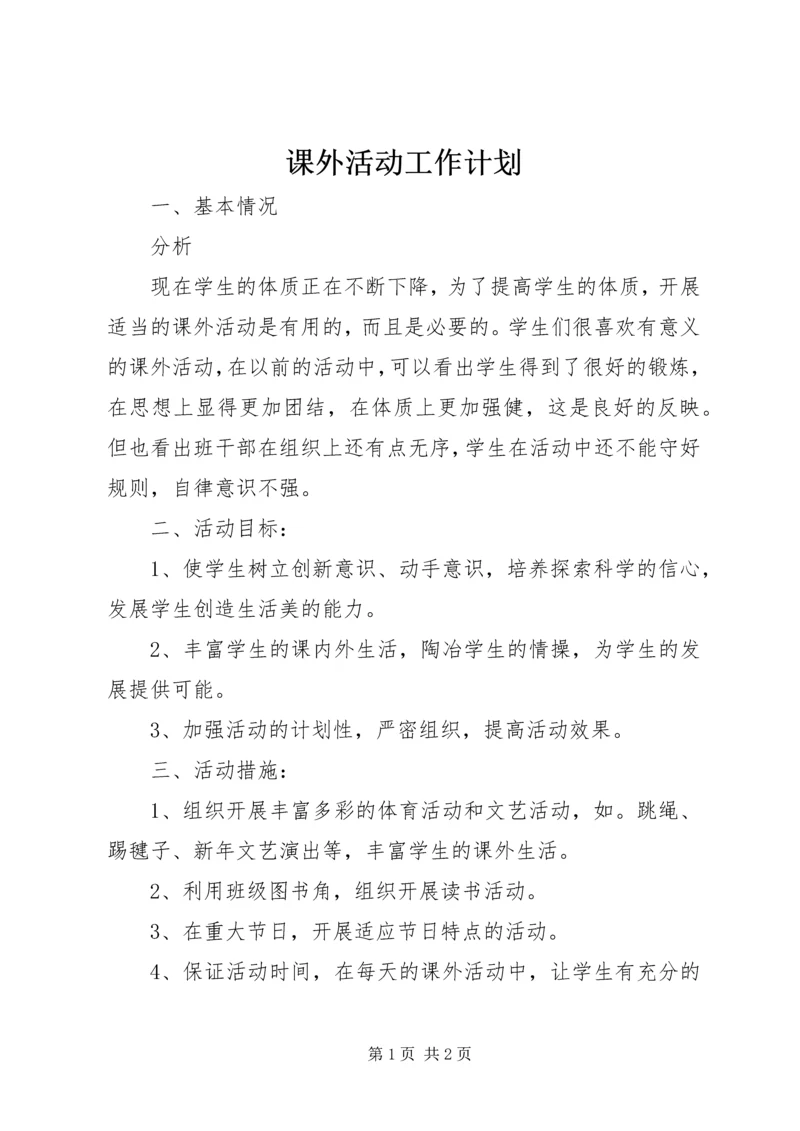 课外活动工作计划

一、基本情况

分析

现在学生的体质正在不断下降，为了提高学生的体质，开展适当的课外活动是有用的，而且是必要的。学生们很喜欢有意义的课外活动，在以前的活动中，可以看出学生得到了很好的锻炼，在思想上显得更加团结，在体质上更加强健，这是良好的反映。但也看出班干部在组织上还有点无序，学生在活动中还不能守好规则，自律意识不强。

二、活动目标：

1、使学生树立创新意识、动手意识，培养探索科学的信心，发展学生创造生活美的能力。

2、丰富学生的课内外生活，陶冶学生的情操，为学生的发展提供可能。

3、加强活动的计划性，严密组织，提高活动效果。

三、活动措施：

1、组织开展丰富多彩的体育活动和文艺活动，如。跳绳、踢毽子、新年文艺演出等，丰富学生的课外生活。

2、利用班级图书角，组织开展读书活动。

3、在重大节日，开展适应节日特点的活动。

4、保证活动时间，在每天的课外活动中，让学生有充分的

第 1 页 共 2 页